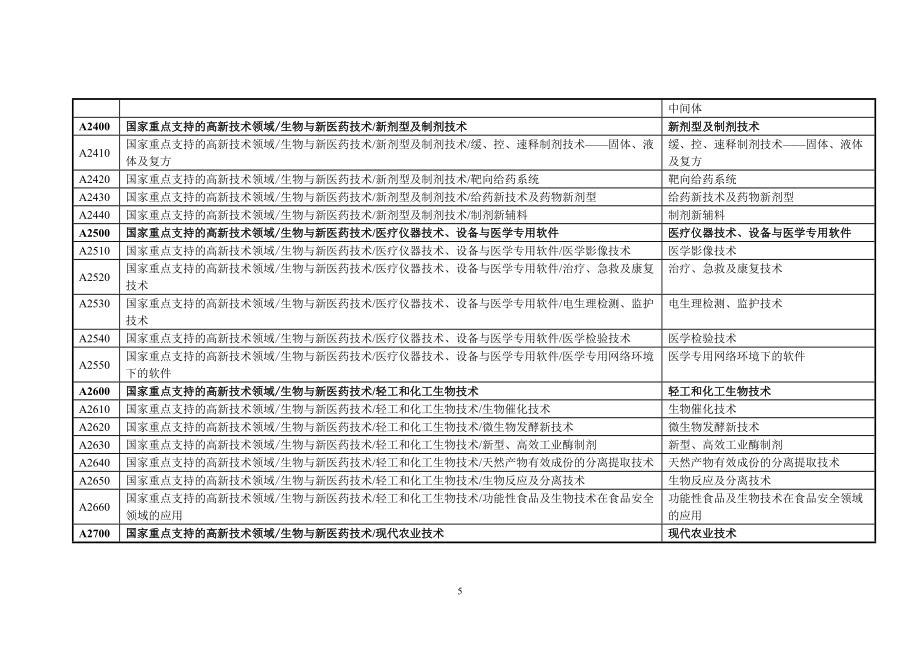 |  |  | 中间体 |
|---|---|---|
| **A2400** | **国家重点支持的高新技术领域/生物与新医药技术/新剂型及制剂技术** | **新剂型及制剂技术** |
| A2410 | 国家重点支持的高新技术领域/生物与新医药技术/新剂型及制剂技术/缓、控、速释制剂技术——固体、液体及复方 | 缓、控、速释制剂技术——固体、液体及复方 |
| A2420 | 国家重点支持的高新技术领域/生物与新医药技术/新剂型及制剂技术/靶向给药系统 | 靶向给药系统 |
| A2430 | 国家重点支持的高新技术领域/生物与新医药技术/新剂型及制剂技术/给药新技术及药物新剂型 | 给药新技术及药物新剂型 |
| A2440 | 国家重点支持的高新技术领域/生物与新医药技术/新剂型及制剂技术/制剂新辅料 | 制剂新辅料 |
| **A2500** | **国家重点支持的高新技术领域/生物与新医药技术/医疗仪器技术、设备与医学专用软件** | **医疗仪器技术、设备与医学专用软件** |
| A2510 | 国家重点支持的高新技术领域/生物与新医药技术/医疗仪器技术、设备与医学专用软件/医学影像技术 | 医学影像技术 |
| A2520 | 国家重点支持的高新技术领域/生物与新医药技术/医疗仪器技术、设备与医学专用软件/治疗、急救及康复技术 | 治疗、急救及康复技术 |
| A2530 | 国家重点支持的高新技术领域/生物与新医药技术/医疗仪器技术、设备与医学专用软件/电生理检测、监护技术 | 电生理检测、监护技术 |
| A2540 | 国家重点支持的高新技术领域/生物与新医药技术/医疗仪器技术、设备与医学专用软件/医学检验技术 | 医学检验技术 |
| A2550 | 国家重点支持的高新技术领域/生物与新医药技术/医疗仪器技术、设备与医学专用软件/医学专用网络环境下的软件 | 医学专用网络环境下的软件 |
| **A2600** | **国家重点支持的高新技术领域/生物与新医药技术/轻工和化工生物技术** | **轻工和化工生物技术** |
| A2610 | 国家重点支持的高新技术领域/生物与新医药技术/轻工和化工生物技术/生物催化技术 | 生物催化技术 |
| A2620 | 国家重点支持的高新技术领域/生物与新医药技术/轻工和化工生物技术/微生物发酵新技术 | 微生物发酵新技术 |
| A2630 | 国家重点支持的高新技术领域/生物与新医药技术/轻工和化工生物技术/新型、高效工业酶制剂 | 新型、高效工业酶制剂 |
| A2640 | 国家重点支持的高新技术领域/生物与新医药技术/轻工和化工生物技术/天然产物有效成份的分离提取技术 | 天然产物有效成份的分离提取技术 |
| A2650 | 国家重点支持的高新技术领域/生物与新医药技术/轻工和化工生物技术/生物反应及分离技术 | 生物反应及分离技术 |
| A2660 | 国家重点支持的高新技术领域/生物与新医药技术/轻工和化工生物技术/功能性食品及生物技术在食品安全领域的应用 | 功能性食品及生物技术在食品安全领域的应用 |
| **A2700** | **国家重点支持的高新技术领域/生物与新医药技术/现代农业技术** | **现代农业技术** |

5